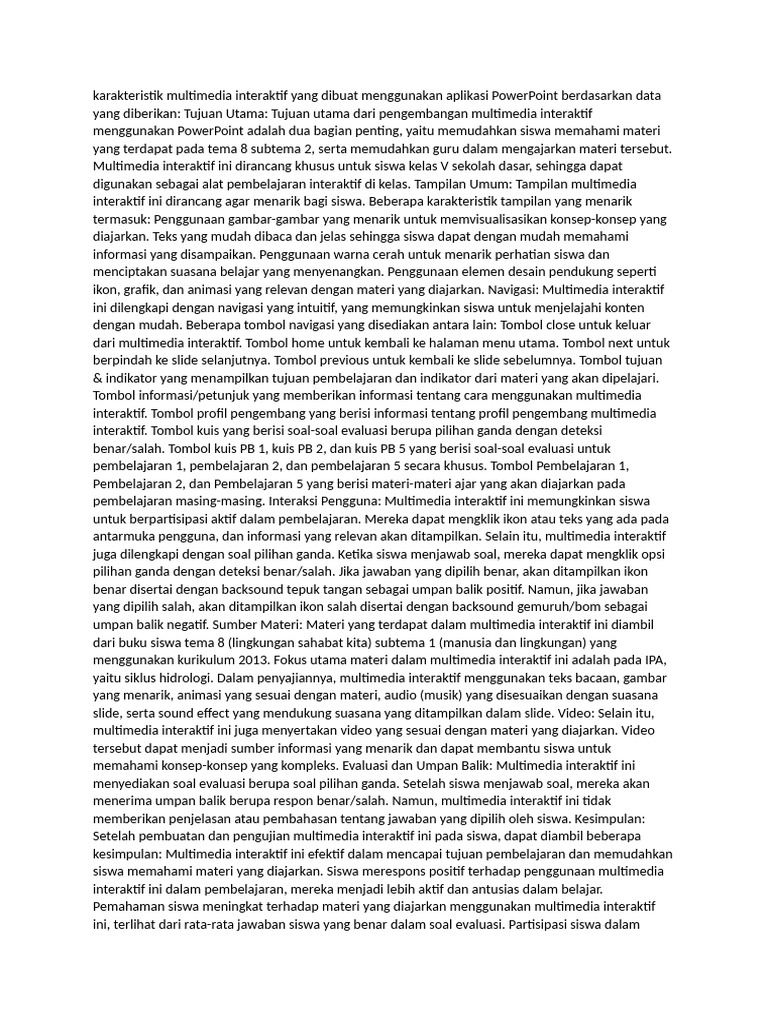 karakteristik multimedia interaktif yang dibuat menggunakan aplikasi PowerPoint berdasarkan data yang diberikan: Tujuan Utama: Tujuan utama dari pengembangan multimedia interaktif menggunakan PowerPoint adalah dua bagian penting, yaitu memudahkan siswa memahami materi yang terdapat pada tema 8 subtema 2, serta memudahkan guru dalam mengajarkan materi tersebut. Multimedia interaktif ini dirancang khusus untuk siswa kelas V sekolah dasar, sehingga dapat digunakan sebagai alat pembelajaran interaktif di kelas. Tampilan Umum: Tampilan multimedia interaktif ini dirancang agar menarik bagi siswa. Beberapa karakteristik tampilan yang menarik termasuk: Penggunaan gambar-gambar yang menarik untuk memvisualisasikan konsep-konsep yang diajarkan. Teks yang mudah dibaca dan jelas sehingga siswa dapat dengan mudah memahami informasi yang disampaikan. Penggunaan warna cerah untuk menarik perhatian siswa dan menciptakan suasana belajar yang menyenangkan. Penggunaan elemen desain pendukung seperti ikon, grafik, dan animasi yang relevan dengan materi yang diajarkan. Navigasi: Multimedia interaktif ini dilengkapi dengan navigasi yang intuitif, yang memungkinkan siswa untuk menjelajahi konten dengan mudah. Beberapa tombol navigasi yang disediakan antara lain: Tombol close untuk keluar dari multimedia interaktif. Tombol home untuk kembali ke halaman menu utama. Tombol next untuk berpindah ke slide selanjutnya. Tombol previous untuk kembali ke slide sebelumnya. Tombol tujuan & indikator yang menampilkan tujuan pembelajaran dan indikator dari materi yang akan dipelajari. Tombol informasi/petunjuk yang memberikan informasi tentang cara menggunakan multimedia interaktif. Tombol profil pengembang yang berisi informasi tentang profil pengembang multimedia interaktif. Tombol kuis yang berisi soal-soal evaluasi berupa pilihan ganda dengan deteksi benar/salah. Tombol kuis PB 1, kuis PB 2, dan kuis PB 5 yang berisi soal-soal evaluasi untuk pembelajaran 1, pembelajaran 2, dan pembelajaran 5 secara khusus. Tombol Pembelajaran 1, Pembelajaran 2, dan Pembelajaran 5 yang berisi materi-materi ajar yang akan diajarkan pada pembelajaran masing-masing. Interaksi Pengguna: Multimedia interaktif ini memungkinkan siswa untuk berpartisipasi aktif dalam pembelajaran. Mereka dapat mengklik ikon atau teks yang ada pada antarmuka pengguna, dan informasi yang relevan akan ditampilkan. Selain itu, multimedia interaktif juga dilengkapi dengan soal pilihan ganda. Ketika siswa menjawab soal, mereka dapat mengklik opsi pilihan ganda dengan deteksi benar/salah. Jika jawaban yang dipilih benar, akan ditampilkan ikon benar disertai dengan backsound tepuk tangan sebagai umpan balik positif. Namun, jika jawaban yang dipilih salah, akan ditampilkan ikon salah disertai dengan backsound gemuruh/bom sebagai umpan balik negatif. Sumber Materi: Materi yang terdapat dalam multimedia interaktif ini diambil dari buku siswa tema 8 (lingkungan sahabat kita) subtema 1 (manusia dan lingkungan) yang menggunakan kurikulum 2013. Fokus utama materi dalam multimedia interaktif ini adalah pada IPA, yaitu siklus hidrologi. Dalam penyajiannya, multimedia interaktif menggunakan teks bacaan, gambar yang menarik, animasi yang sesuai dengan materi, audio (musik) yang disesuaikan dengan suasana slide, serta sound effect yang mendukung suasana yang ditampilkan dalam slide. Video: Selain itu, multimedia interaktif ini juga menyertakan video yang sesuai dengan materi yang diajarkan. Video tersebut dapat menjadi sumber informasi yang menarik dan dapat membantu siswa untuk memahami konsep-konsep yang kompleks. Evaluasi dan Umpan Balik: Multimedia interaktif ini menyediakan soal evaluasi berupa soal pilihan ganda. Setelah siswa menjawab soal, mereka akan menerima umpan balik berupa respon benar/salah. Namun, multimedia interaktif ini tidak memberikan penjelasan atau pembahasan tentang jawaban yang dipilih oleh siswa. Kesimpulan: Setelah pembuatan dan pengujian multimedia interaktif ini pada siswa, dapat diambil beberapa kesimpulan: Multimedia interaktif ini efektif dalam mencapai tujuan pembelajaran dan memudahkan siswa memahami materi yang diajarkan. Siswa merespons positif terhadap penggunaan multimedia interaktif ini dalam pembelajaran, mereka menjadi lebih aktif dan antusias dalam belajar. Pemahaman siswa meningkat terhadap materi yang diajarkan menggunakan multimedia interaktif ini, terlihat dari rata-rata jawaban siswa yang benar dalam soal evaluasi. Partisipasi siswa dalam